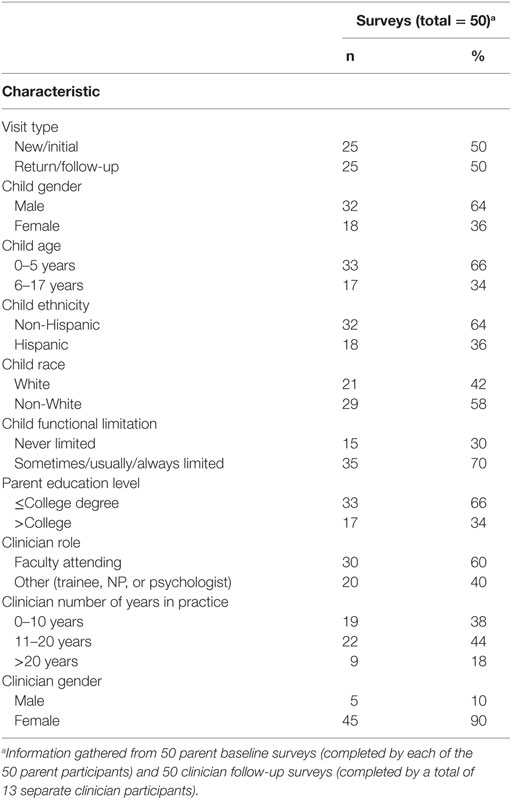 | | Surveys (total = 50)$^a$ | |
|---|---|---|
| | n | % |
| **Characteristic** | | |
| Visit type | | |
| New/initial | 25 | 50 |
| Return/follow-up | 25 | 50 |
| Child gender | | |
| Male | 32 | 64 |
| Female | 18 | 36 |
| Child age | | |
| 0–5 years | 33 | 66 |
| 6–17 years | 17 | 34 |
| Child ethnicity | | |
| Non-Hispanic | 32 | 64 |
| Hispanic | 18 | 36 |
| Child race | | |
| White | 21 | 42 |
| Non-White | 29 | 58 |
| Child functional limitation | | |
| Never limited | 15 | 30 |
| Sometimes/usually/always limited | 35 | 70 |
| Parent education level | | |
| ≤College degree | 33 | 66 |
| >College | 17 | 34 |
| Clinician role | | |
| Faculty attending | 30 | 60 |
| Other (trainee, NP, or psychologist) | 20 | 40 |
| Clinician number of years in practice | | |
| 0–10 years | 19 | 38 |
| 11–20 years | 22 | 44 |
| >20 years | 9 | 18 |
| Clinician gender | | |
| Male | 5 | 10 |
| Female | 45 | 90 |

$^a$Information gathered from 50 parent baseline surveys (completed by each of the 50 parent participants) and 50 clinician follow-up surveys (completed by a total of 13 separate clinician participants).